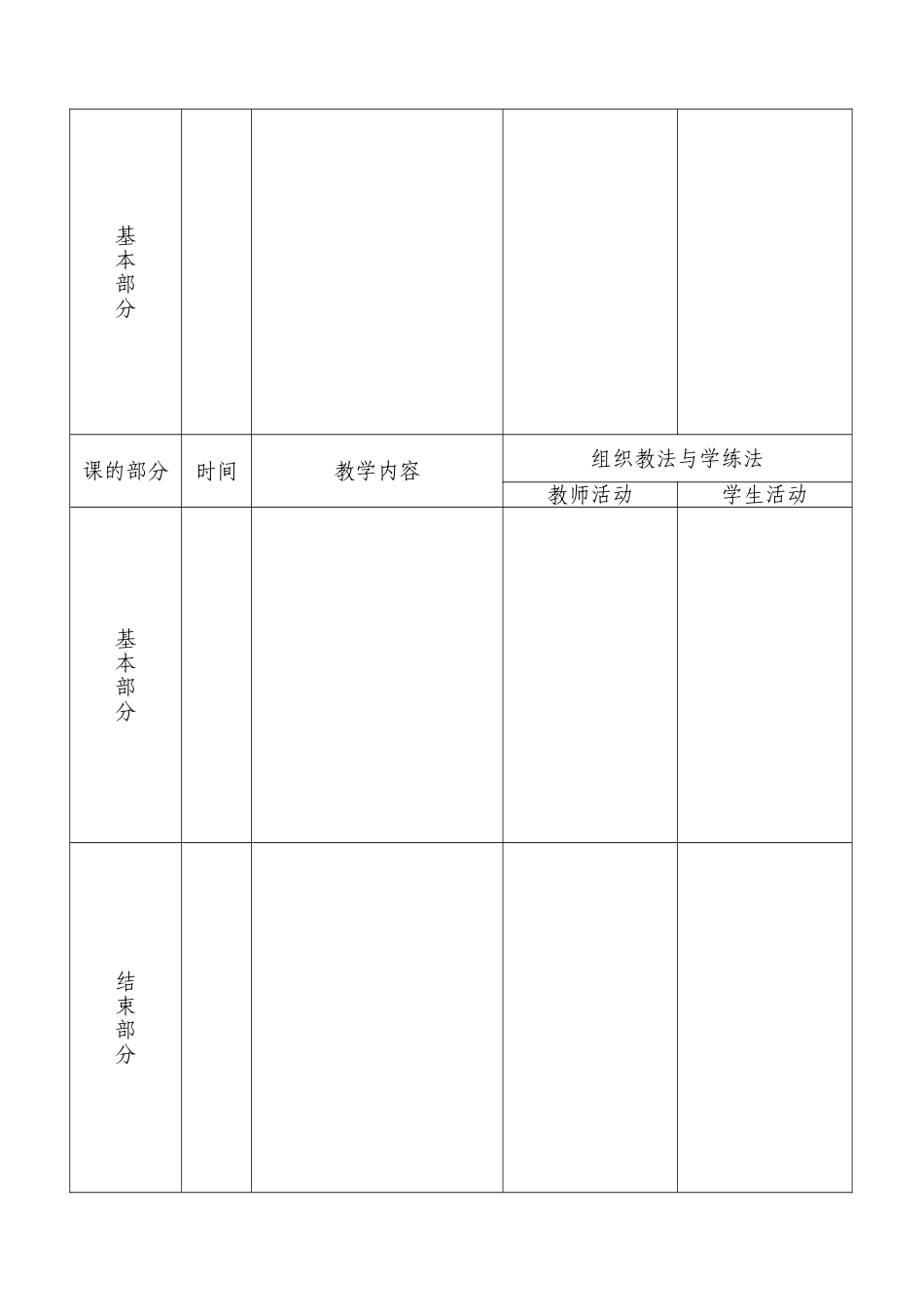 | 基本部分 | | | | |
|---|---|---|---|---|
| 课的部分 | 时间 | 教学内容 | 组织教法与学练法 | |
| | | | 教师活动 | 学生活动 |
| 基本部分 | | | | |
| 结束部分 | | | | |